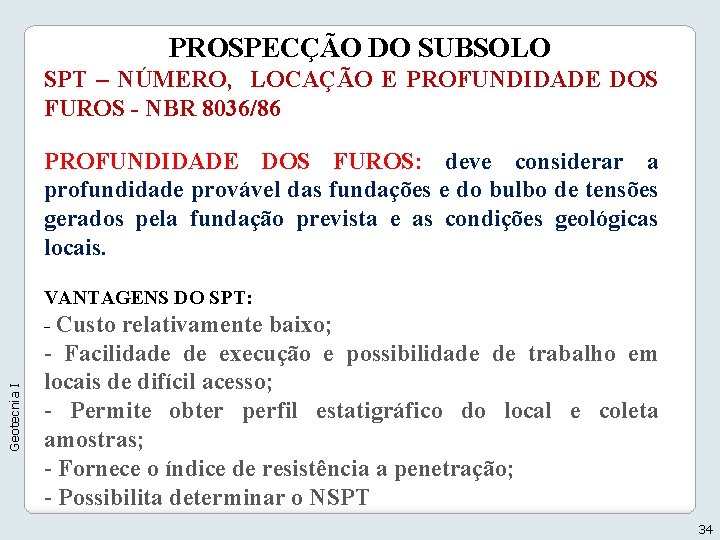 PROSPECÇÃO DO SUBSOLO

SPT – NÚMERO, LOCAÇÃO E PROFUNDIDADE DOS FUROS - NBR 8036/86

PROFUNDIDADE DOS FUROS: deve considerar a profundidade provável das fundações e do bulbo de tensões gerados pela fundação prevista e as condições geológicas locais.

VANTAGENS DO SPT:
- Custo relativamente baixo;
- Facilidade de execução e possibilidade de trabalho em locais de difícil acesso;
- Permite obter perfil estatigráfico do local e coleta amostras;
- Fornece o índice de resistência a penetração;
- Possibilita determinar o NSPT

Geotecnia I

34